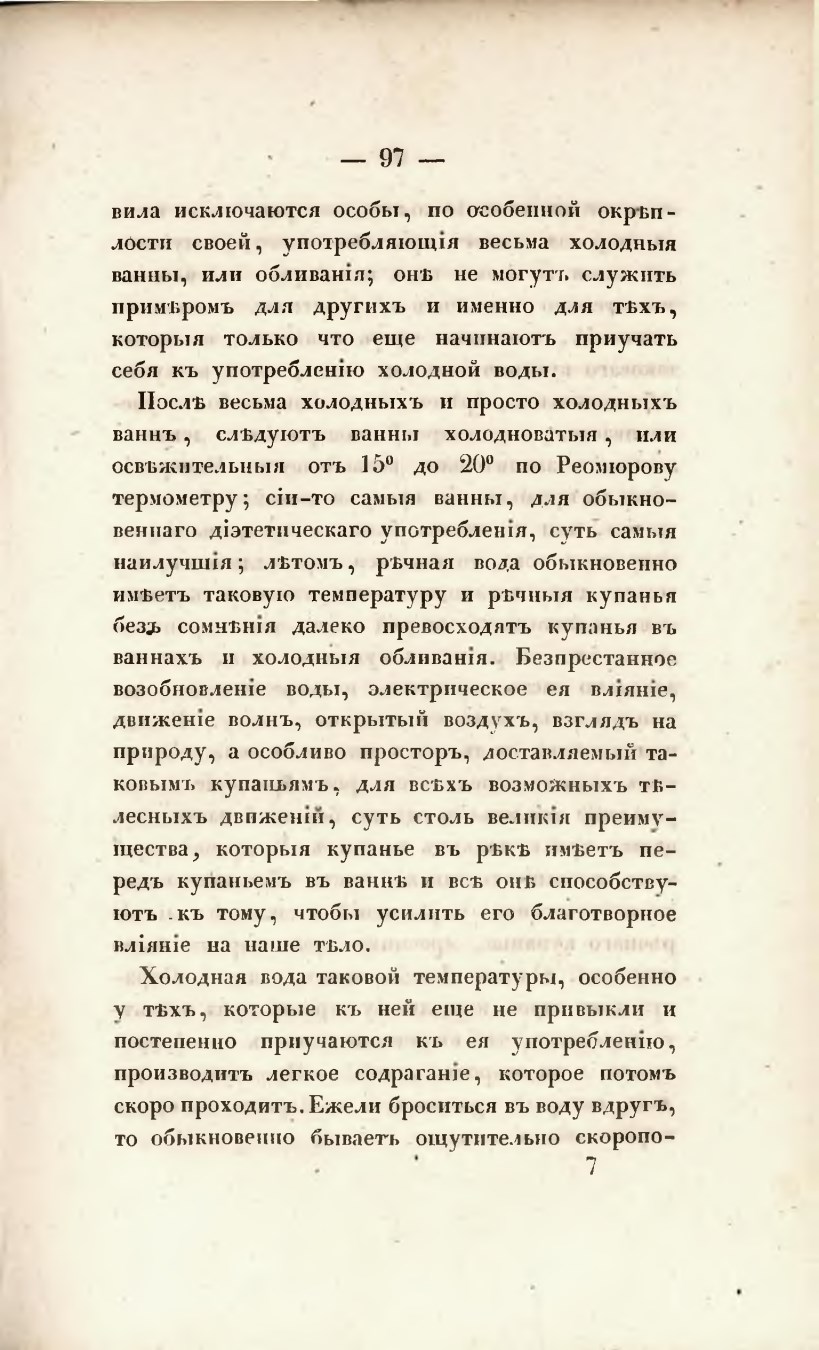 — 97 —

вила исключаются особы, по особенной окрѣплости своей, употребляющія весьма холодныя ванны, или обливанія; онѣ не могутъ служить примѣромъ для другихъ и именно для тѣхъ, которыя только что еще начинаютъ приучать себя къ употребленію холодной воды.

Послѣ весьма холодныхъ и просто холодныхъ ваннъ, слѣдуютъ ванны холодноватыя, или освѣжительныя отъ 15° до 20° по Реомюрову термометру; сіи-то самыя ванны, для обыкновеннаго діэтетическаго употребленія, суть самыя наилучшія; лѣтомъ, рѣчная вода обыкновенно имѣетъ таковую температуру и рѣчныя купанья безъ сомнѣнія далеко превосходятъ купанья въ ваннахъ и холодныя обливанія. Безпрестанное возобновленіе воды, электрическое ея вліяніе, движеніе волнъ, открытый воздухъ, взглядъ на природу, а особливо просторъ, доставляемый таковымъ купаньямъ, для всѣхъ возможныхъ тѣлесныхъ движеній, суть столь великія преимущества, которыя купанье въ рѣкѣ имѣетъ передъ купаньемъ въ ваннѣ и всѣ онѣ способствуютъ къ тому, чтобы усилить его благотворное вліяніе на наше тѣло.

Холодная вода таковой температуры, особенно у тѣхъ, которые къ ней еще не привыкли и постепенно приучаются къ ея употребленію, производитъ легкое содраганіе, которое потомъ скоро проходитъ. Ежели броситься въ воду вдругъ, то обыкновенно бываетъ ощутительно скоропо-

7